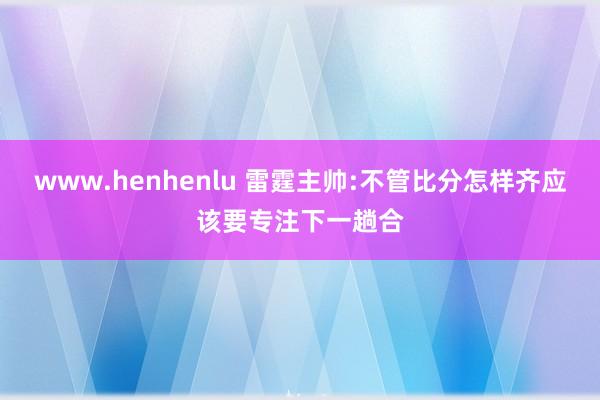 www.henhenlu 雷霆主帅:不管比分怎样齐应该要专注下一趟合